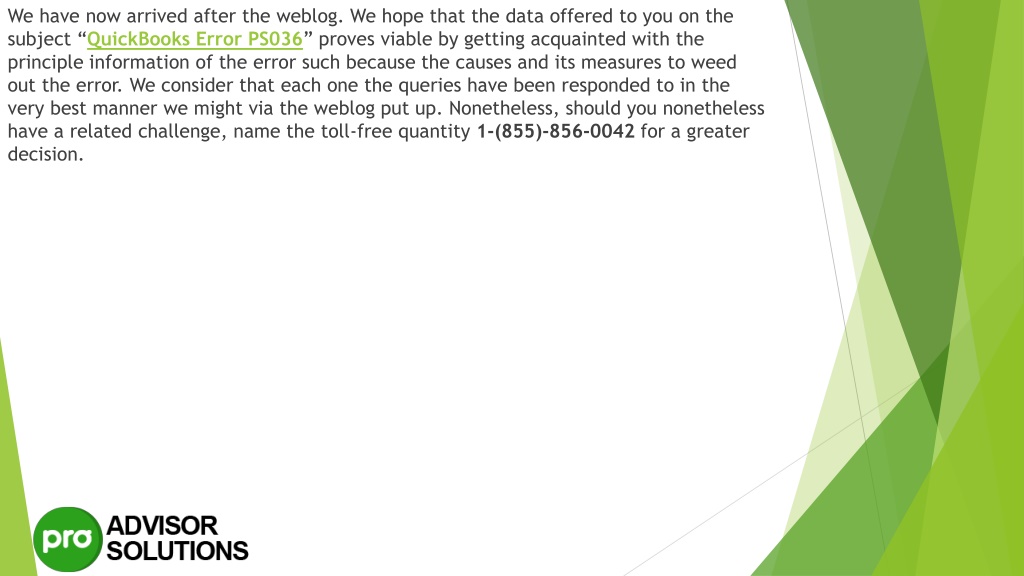 We have now arrived after the weblog. We hope that the data offered to you on the subject “QuickBooks Error PS036” proves viable by getting acquainted with the principle information of the error such because the causes and its measures to weed out the error. We consider that each one the queries have been responded to in the very best manner we might via the weblog put up. Nonetheless, should you nonetheless have a related challenge, name the toll-free quantity 1-(855)-856-0042 for a greater decision.

pro ADVISOR SOLUTIONS